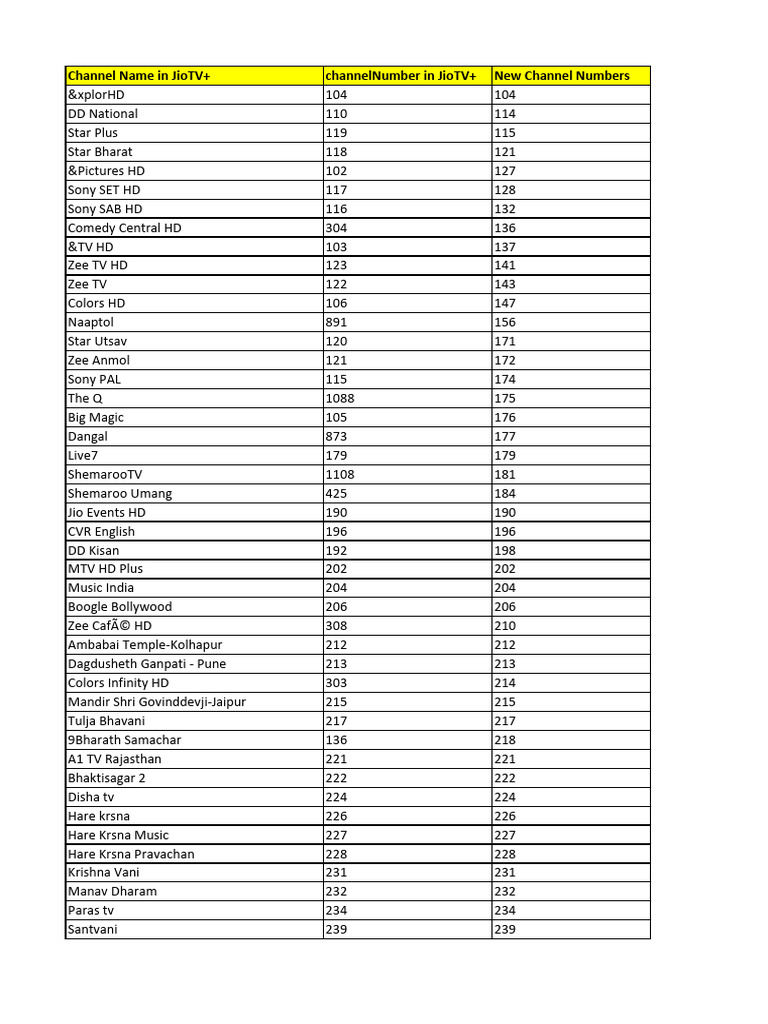 | Channel Name in JioTV+ | channelNumber in JioTV+ | New Channel Numbers |
|---|---|---|
| &xplorHD | 104 | 104 |
| DD National | 110 | 114 |
| Star Plus | 119 | 115 |
| Star Bharat | 118 | 121 |
| &Pictures HD | 102 | 127 |
| Sony SET HD | 117 | 128 |
| Sony SAB HD | 116 | 132 |
| Comedy Central HD | 304 | 136 |
| &TV HD | 103 | 137 |
| Zee TV HD | 123 | 141 |
| Zee TV | 122 | 143 |
| Colors HD | 106 | 147 |
| Naaptol | 891 | 156 |
| Star Utsav | 120 | 171 |
| Zee Anmol | 121 | 172 |
| Sony PAL | 115 | 174 |
| The Q | 1088 | 175 |
| Big Magic | 105 | 176 |
| Dangal | 873 | 177 |
| Live7 | 179 | 179 |
| ShemarooTV | 1108 | 181 |
| Shemaroo Umang | 425 | 184 |
| Jio Events HD | 190 | 190 |
| CVR English | 196 | 196 |
| DD Kisan | 192 | 198 |
| MTV HD Plus | 202 | 202 |
| Music India | 204 | 204 |
| Boogle Bollywood | 206 | 206 |
| Zee CafÃ© HD | 308 | 210 |
| Ambabai Temple-Kolhapur | 212 | 212 |
| Dagdusheth Ganpati - Pune | 213 | 213 |
| Colors Infinity HD | 303 | 214 |
| Mandir Shri Govinddevji-Jaipur | 215 | 215 |
| Tulja Bhavani | 217 | 217 |
| 9Bharath Samachar | 136 | 218 |
| A1 TV Rajasthan | 221 | 221 |
| Bhaktisagar 2 | 222 | 222 |
| Disha tv | 224 | 224 |
| Hare krsna | 226 | 226 |
| Hare Krsna Music | 227 | 227 |
| Hare Krsna Pravachan | 228 | 228 |
| Krishna Vani | 231 | 231 |
| Manav Dharam | 232 | 232 |
| Paras tv | 234 | 234 |
| Santvani | 239 | 239 |